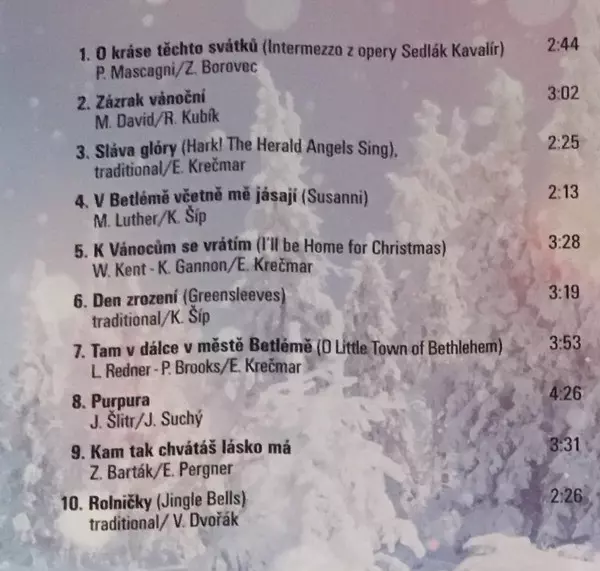 1. O kráse těchto svátků (Intermezzo z opery Sedlák Kavalír) 2:44
P. Mascagni/Z. Borovec

2. Zázrak vánoční 3:02
M. David/R. Kubík

3. Sláva glóry (Hark! The Herald Angels Sing), 2:25
traditional/E. Krečmar

4. V Betlémě včetně mě jásají (Susanni) 2:13
M. Luther/K. Šíp

5. K Vánocům se vrátím (I'll be Home for Christmas) 3:28
W. Kent - K. Gannon/E. Krečmar

6. Den zrození (Greensleeves) 3:19
traditional/K. Šíp

7. Tam v dálce v městě Betlémě (O Little Town of Bethlehem) 3:53
L. Redner - P. Brooks/E. Krečmar

8. Purpura 4:26
J. Šlitr/J. Suchý

9. Kam tak chvátáš lásko má 3:31
Z. Barták/E. Pergner

10. Rolničky (Jingle Bells) 2:26
traditional/ V. Dvořák